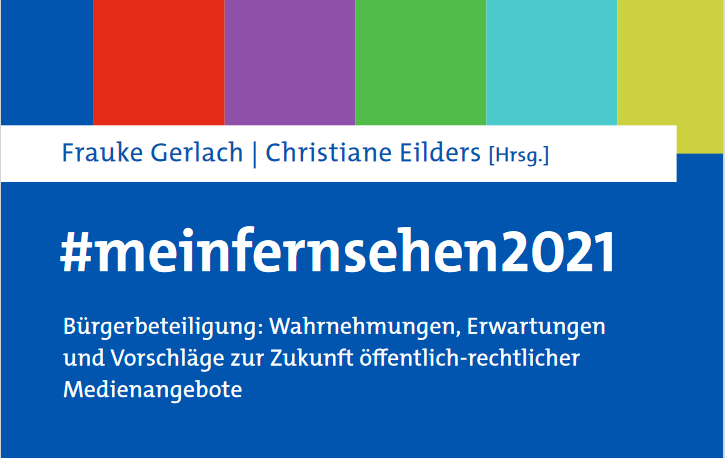 Frauke Gerlach | Christiane Eilders [Hrsg.]

#meinfernsehen2021

Bürgerbeteiligung: Wahrnehmungen, Erwartungen und Vorschläge zur Zukunft öffentlich-rechtlicher Medienangebote